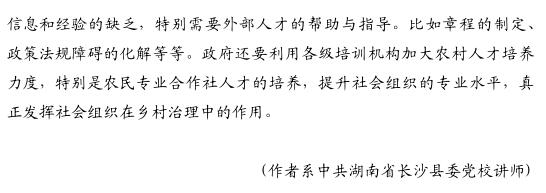 信息和经验的缺乏，特别需要外部人才的帮助与指导。比如章程的制定、政策法规障碍的化解等等。政府还要利用各级培训机构加大农村人才培养力度，特别是农民专业合作社人才的培养，提升社会组织的专业水平，真正发挥社会组织在乡村治理中的作用。

（作者系中共湖南省长沙县委党校讲师）